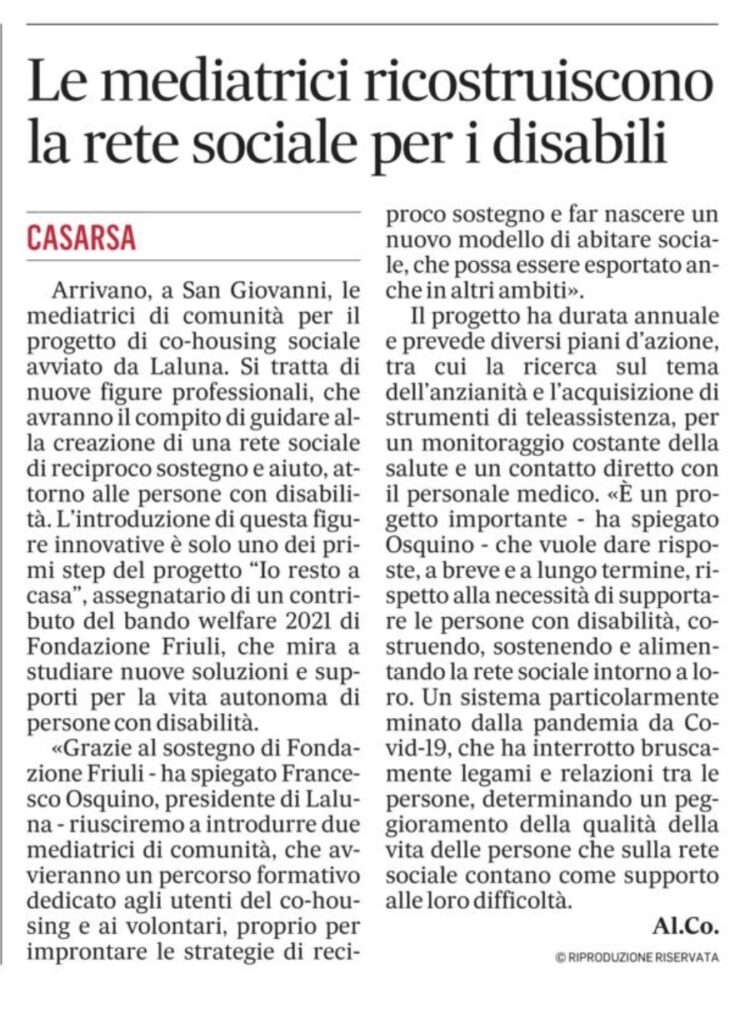 Le mediatrici ricostruiscono la rete sociale per i disabili

CASARSA

Arrivano, a San Giovanni, le mediatrici di comunità per il progetto di co-housing sociale avviato da Laluna. Si tratta di nuove figure professionali, che avranno il compito di guidare alla creazione di una rete sociale di reciproco sostegno e aiuto, attorno alle persone con disabilità. L'introduzione di questa figure innovative è solo uno dei primi step del progetto "Io resto a casa", assegnatario di un contributo del bando welfare 2021 di Fondazione Friuli, che mira a studiare nuove soluzioni e supporti per la vita autonoma di persone con disabilità.

«Grazie al sostegno di Fondazione Friuli - ha spiegato Francesco Osquino, presidente di Laluna - riusciremo a introdurre due mediatrici di comunità, che avvieranno un percorso formativo dedicato agli utenti del co-housing e ai volontari, proprio per improntare le strategie di reciproco sostegno e far nascere un nuovo modello di abitare sociale, che possa essere esportato anche in altri ambiti».

Il progetto ha durata annuale e prevede diversi piani d'azione, tra cui la ricerca sul tema dell'anzianità e l'acquisizione di strumenti di teleassistenza, per un monitoraggio costante della salute e un contatto diretto con il personale medico. «È un progetto importante - ha spiegato Osquino - che vuole dare risposte, a breve e a lungo termine, rispetto alla necessità di supportare le persone con disabilità, costruendo, sostenendo e alimentando la rete sociale intorno a loro. Un sistema particolarmente minato dalla pandemia da Covid-19, che ha interrotto bruscamente legami e relazioni tra le persone, determinando un peggioramento della qualità della vita delle persone che sulla rete sociale contano come supporto alle loro difficoltà.

Al.Co.

© RIPRODUZIONE RISERVATA